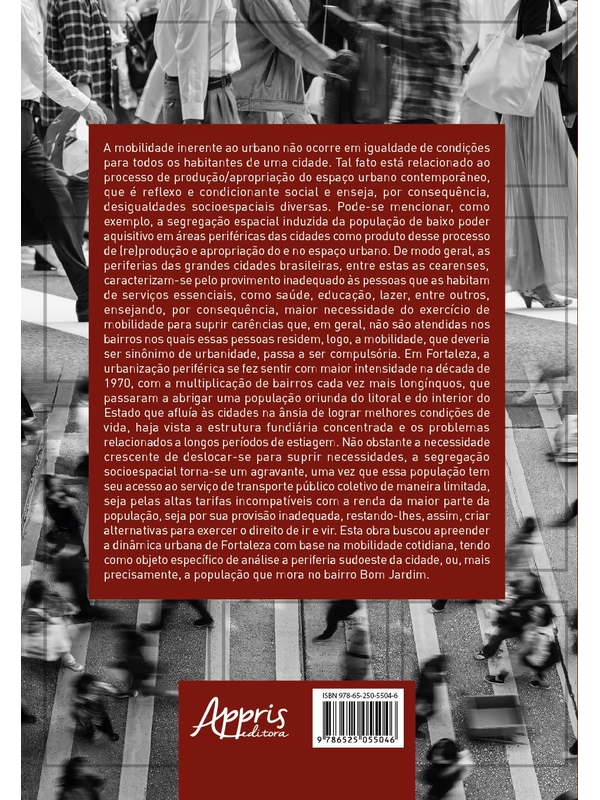 A mobilidade inerente ao urbano não ocorre em igualdade de condições para todos os habitantes de uma cidade. Tal fato está relacionado ao processo de produção/apropriação do espaço urbano contemporâneo, que é reflexo e condicionante social e enseja, por consequência, desigualdades socioespaciais diversas. Pode-se mencionar, como exemplo, a segregação espacial induzida da população de baixo poder aquisitivo em áreas periféricas das cidades como produto desse processo de (re)produção e apropriação do e no espaço urbano. De modo geral, as periferias das grandes cidades brasileiras, entre estas as cearenses, caracterizam-se pelo provimento inadequado às pessoas que as habitam de serviços essenciais, como saúde, educação, lazer, entre outros, ensejando, por consequência, maior necessidade do exercício de mobilidade para suprir carências que, em geral, não são atendidas nos bairros nos quais essas pessoas residem, logo, a mobilidade, que deveria ser sinônimo de urbanidade, passa a ser compulsória. Em Fortaleza, a urbanização periférica se fez sentir com maior intensidade na década de 1970, com a multiplicação de bairros cada vez mais longínquos, que passaram a abrigar uma população oriunda do litoral e do interior do Estado que afluía às cidades na ânsia de lograr melhores condições de vida, haja vista a estrutura fundiária concentrada e os problemas relacionados a longos períodos de estiagem. Não obstante a necessidade crescente de deslocar-se para suprir necessidades, a segregação socioespacial torna-se um agravante, uma vez que essa população tem seu acesso ao serviço de transporte público coletivo de maneira limitada, seja pelas altas tarifas incompatíveis com a renda da maior parte da população, seja por sua provisão inadequada, restando-lhes, assim, criar alternativas para exercer o direito de ir e vir. Esta obra buscou apreender a dinâmica urbana de Fortaleza com base na mobilidade cotidiana, tendo como objeto específico de análise a periferia sudoeste da cidade, ou, mais precisamente, a população que mora no bairro Bom Jardim.

Appris editora

ISBN 978-65-250-5504-6

9 786525 055046